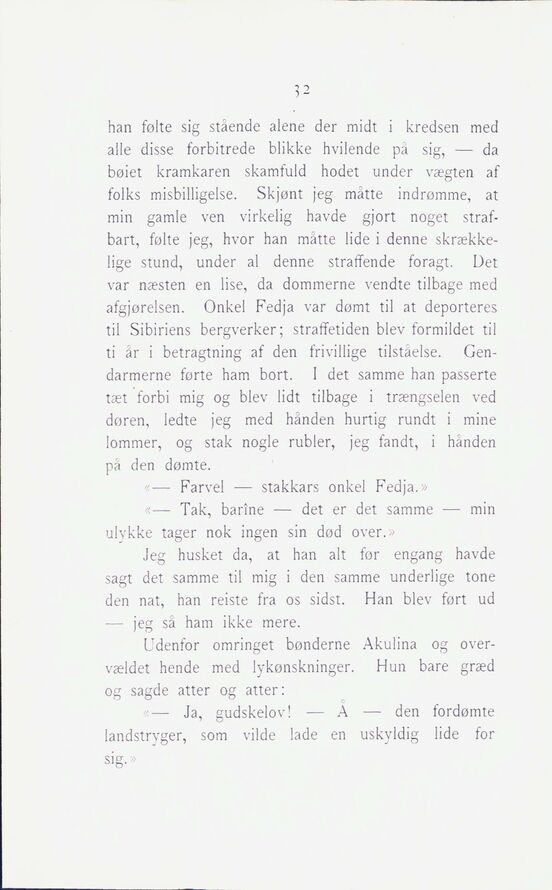 32

han følte sig stående alene der midt i kredsen med alle disse forbitrede blikke hvilende på sig, — da bøiet kramkaren skamfuld hodet under vægten af folks misbilligelse. Skjønt jeg måtte indrømme, at min gamle ven virkelig havde gjort noget strafbart, følte jeg, hvor han måtte lide i denne skrækkelige stund, under al denne straffende foragt. Det var næsten en lise, da dommerne vendte tilbage med afgjørelsen. Onkel Fedja var dømt til at deporteres til Sibiriens bergverker; straffetiden blev formildet til ti år i betragtning af den frivillige tilståelse. Gendarmerne førte ham bort. I det samme han passerte tæt forbi mig og blev lidt tilbage i trængselen ved døren, ledte jeg med hånden hurtig rundt i mine lommer, og stak nogle rubler, jeg fandt, i hånden på den dømte.

«— Farvel — stakkars onkel Fedja.»

«— Tak, barîne — det er det samme — min ulykke tager nok ingen sin død over.»

Jeg husket da, at han alt før engang havde sagt det samme til mig i den samme underlige tone den nat, han reiste fra os sidst. Han blev ført ud — jeg så ham ikke mere.

Udenfor omringet bønderne Akulina og overvældet hende med lykønskninger. Hun bare græd og sagde atter og atter:

«— Ja, gudskelov! — Å — den fordømte landstryger, som vilde lade en uskyldig lide for sig.»